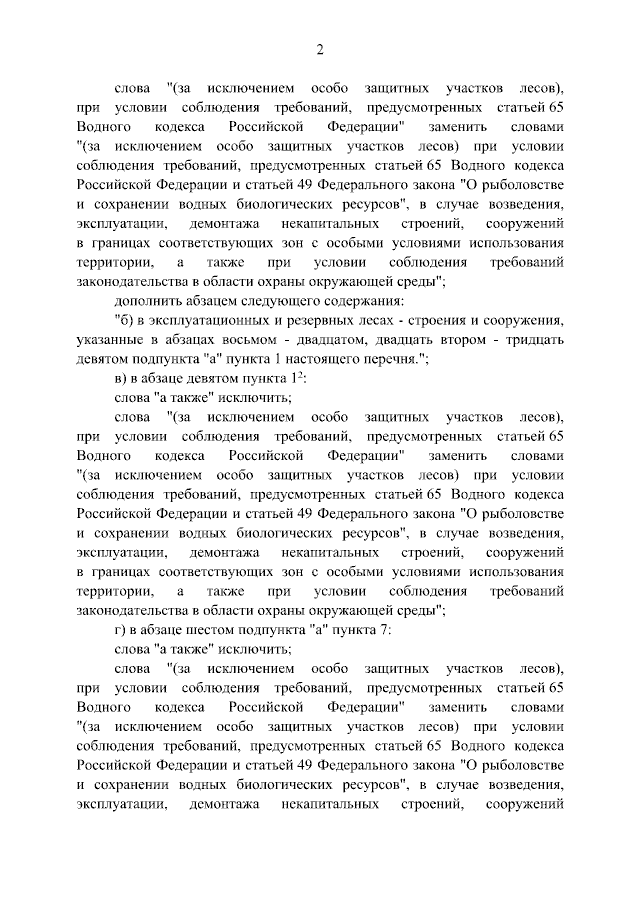 2

слова "(за исключением особо защитных участков лесов), при условии соблюдения требований, предусмотренных статьей 65 Водного кодекса Российской Федерации" заменить словами "(за исключением особо защитных участков лесов) при условии соблюдения требований, предусмотренных статьей 65 Водного кодекса Российской Федерации и статьей 49 Федерального закона "О рыболовстве и сохранении водных биологических ресурсов", в случае возведения, эксплуатации, демонтажа некапитальных строений, сооружений в границах соответствующих зон с особыми условиями использования территории, а также при условии соблюдения требований законодательства в области охраны окружающей среды";

дополнить абзацем следующего содержания:

"б) в эксплуатационных и резервных лесах - строения и сооружения, указанные в абзацах восьмом - двадцатом, двадцать втором - тридцать девятом подпункта "а" пункта 1 настоящего перечня.";

в) в абзаце девятом пункта $1^2$:

слова "а также" исключить;

слова "(за исключением особо защитных участков лесов), при условии соблюдения требований, предусмотренных статьей 65 Водного кодекса Российской Федерации" заменить словами "(за исключением особо защитных участков лесов) при условии соблюдения требований, предусмотренных статьей 65 Водного кодекса Российской Федерации и статьей 49 Федерального закона "О рыболовстве и сохранении водных биологических ресурсов", в случае возведения, эксплуатации, демонтажа некапитальных строений, сооружений в границах соответствующих зон с особыми условиями использования территории, а также при условии соблюдения требований законодательства в области охраны окружающей среды";

г) в абзаце шестом подпункта "а" пункта 7:

слова "а также" исключить;

слова "(за исключением особо защитных участков лесов), при условии соблюдения требований, предусмотренных статьей 65 Водного кодекса Российской Федерации" заменить словами "(за исключением особо защитных участков лесов) при условии соблюдения требований, предусмотренных статьей 65 Водного кодекса Российской Федерации и статьей 49 Федерального закона "О рыболовстве и сохранении водных биологических ресурсов", в случае возведения, эксплуатации, демонтажа некапитальных строений, сооружений